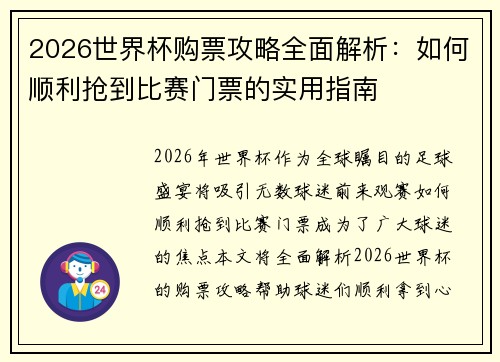 2026世界杯购票攻略全面解析：如何顺利抢到比赛门票的实用指南

2026年世界杯作为全球瞩目的足球盛宴将吸引无数球迷前来观赛如何顺利抢到比赛门票成为了广大球迷的焦点本文将全面解析2026世界杯的购票攻略帮助球迷们顺利拿到心

24